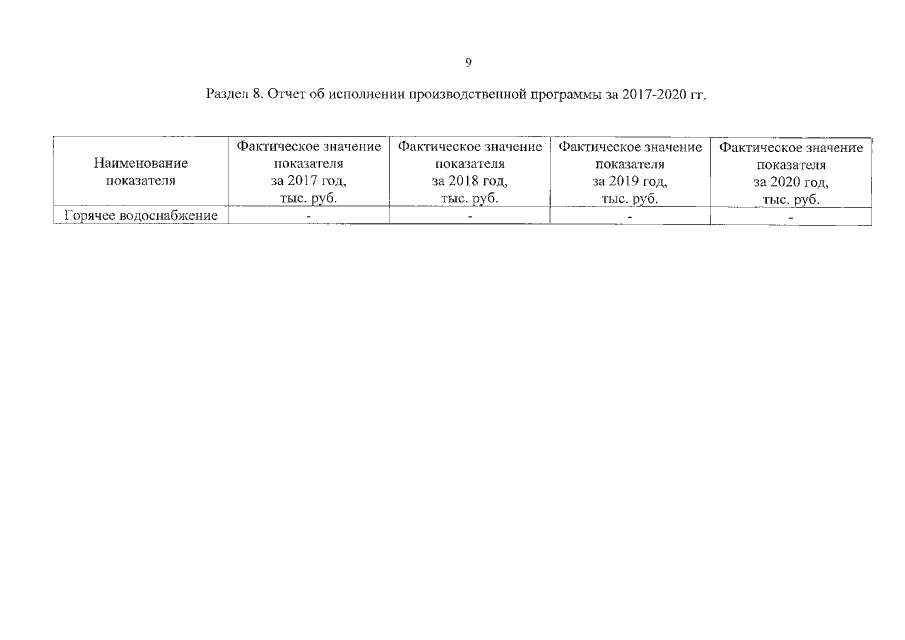 9

Раздел 8. Отчет об исполнении производственной программы за 2017-2020 гг.

| Наименование показателя | Фактическое значение показателя за 2017 год, тыс. руб. | Фактическое значение показателя за 2018 год, тыс. руб. | Фактическое значение показателя за 2019 год, тыс. руб. | Фактическое значение показателя за 2020 год, тыс. руб. |
|---|---|---|---|---|
| Горячее водоснабжение | - | - | - | - |